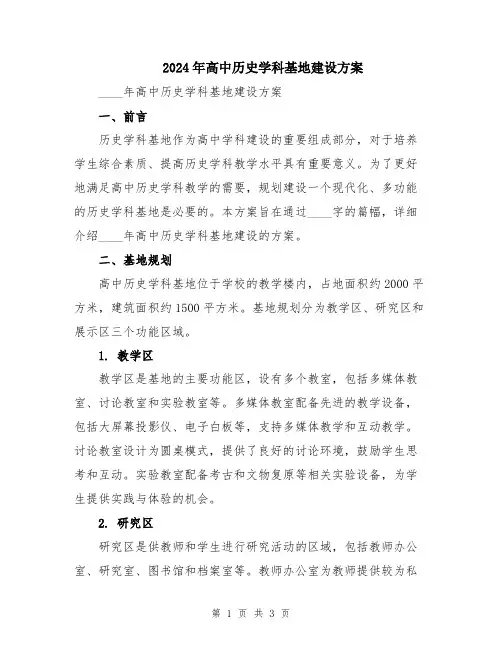 2024年高中历史学科基地建设方案

____年高中历史学科基地建设方案

一、前言

历史学科基地作为高中学科建设的重要组成部分，对于培养学生综合素质、提高历史学科教学水平具有重要意义。为了更好地满足高中历史学科教学的需要，规划建设一个现代化、多功能的历史学科基地是必要的。本方案旨在通过____字的篇幅，详细介绍____年高中历史学科基地建设的方案。

二、基地规划

高中历史学科基地位于学校的教学楼内，占地面积约2000平方米，建筑面积约1500平方米。基地规划分为教学区、研究区和展示区三个功能区域。

1. 教学区

教学区是基地的主要功能区，设有多个教室，包括多媒体教室、讨论教室和实验教室等。多媒体教室配备先进的教学设备，包括大屏幕投影仪、电子白板等，支持多媒体教学和互动教学。讨论教室设计为圆桌模式，提供了良好的讨论环境，鼓励学生思考和互动。实验教室配备考古和文物复原等相关实验设备，为学生提供实践与体验的机会。

2. 研究区

研究区是供教师和学生进行研究活动的区域，包括教师办公室、研究室、图书馆和档案室等。教师办公室为教师提供较为私

第 1 页 共 3 页